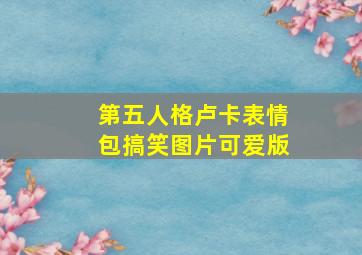 第五人格卢卡表情包搞笑图片可爱版